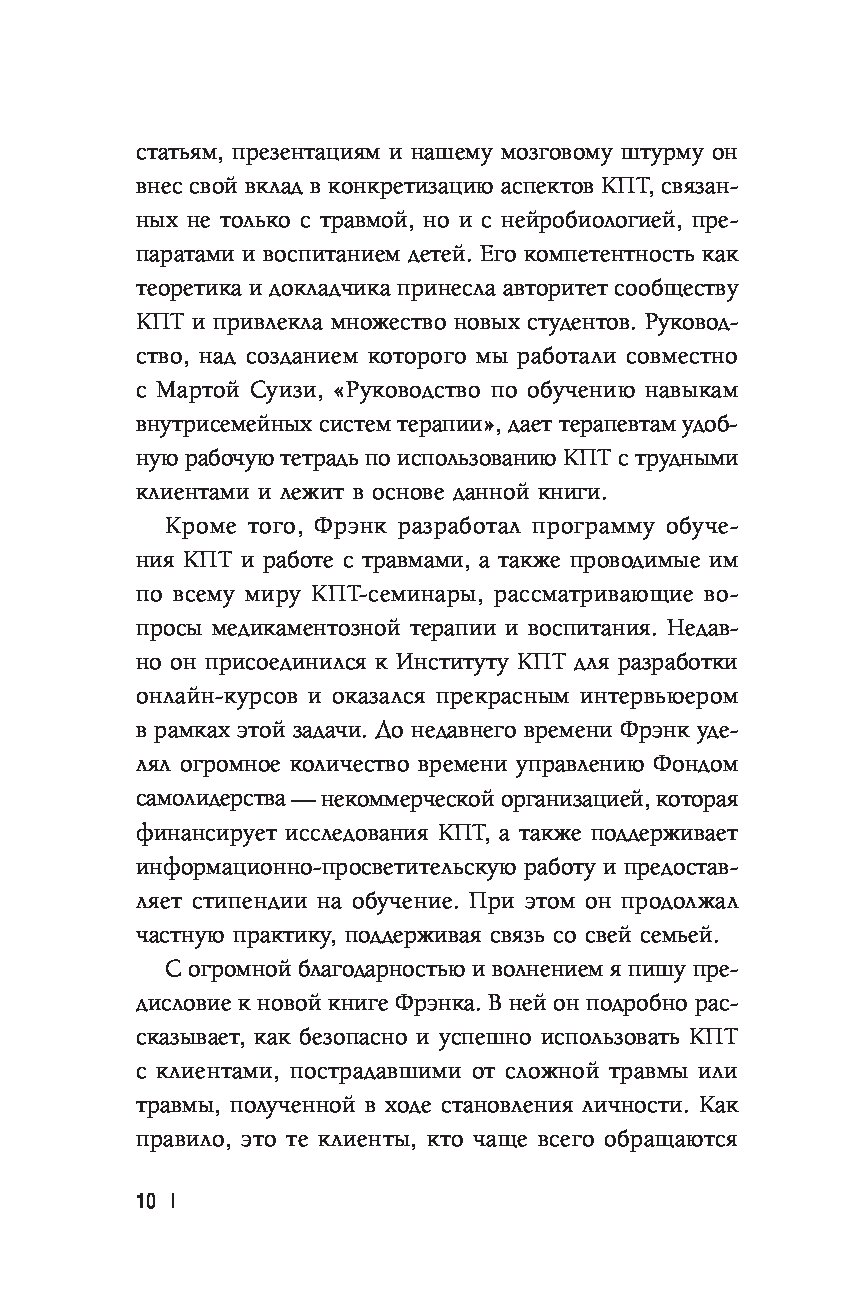 статьям, презентациям и нашему мозговому штурму он внес свой вклад в конкретизацию аспектов КПТ, связанных не только с травмой, но и с нейробиологией, препаратами и воспитанием детей. Его компетентность как теоретика и докладчика принесла авторитет сообществу КПТ и привлекла множество новых студентов. Руководство, над созданием которого мы работали совместно с Мартой Суизи, «Руководство по обучению навыкам внутрисемейных систем терапии», дает терапевтам удобную рабочую тетрадь по использованию КПТ с трудными клиентами и лежит в основе данной книги.

Кроме того, Фрэнк разработал программу обучения КПТ и работе с травмами, а также проводимые им по всему миру КПТ-семинары, рассматривающие вопросы медикаментозной терапии и воспитания. Недавно он присоединился к Институту КПТ для разработки онлайн-курсов и оказался прекрасным интервьюером в рамках этой задачи. До недавнего времени Фрэнк уделял огромное количество времени управлению Фондом самолидерства — некоммерческой организацией, которая финансирует исследования КПТ, а также поддерживает информационно-просветительскую работу и предоставляет стипендии на обучение. При этом он продолжал частную практику, поддерживая связь со свей семьей.

С огромной благодарностью и волнением я пишу предисловие к новой книге Фрэнка. В ней он подробно рассказывает, как безопасно и успешно использовать КПТ с клиентами, пострадавшими от сложной травмы или травмы, полученной в ходе становления личности. Как правило, это те клиенты, кто чаще всего обращаются

10 |